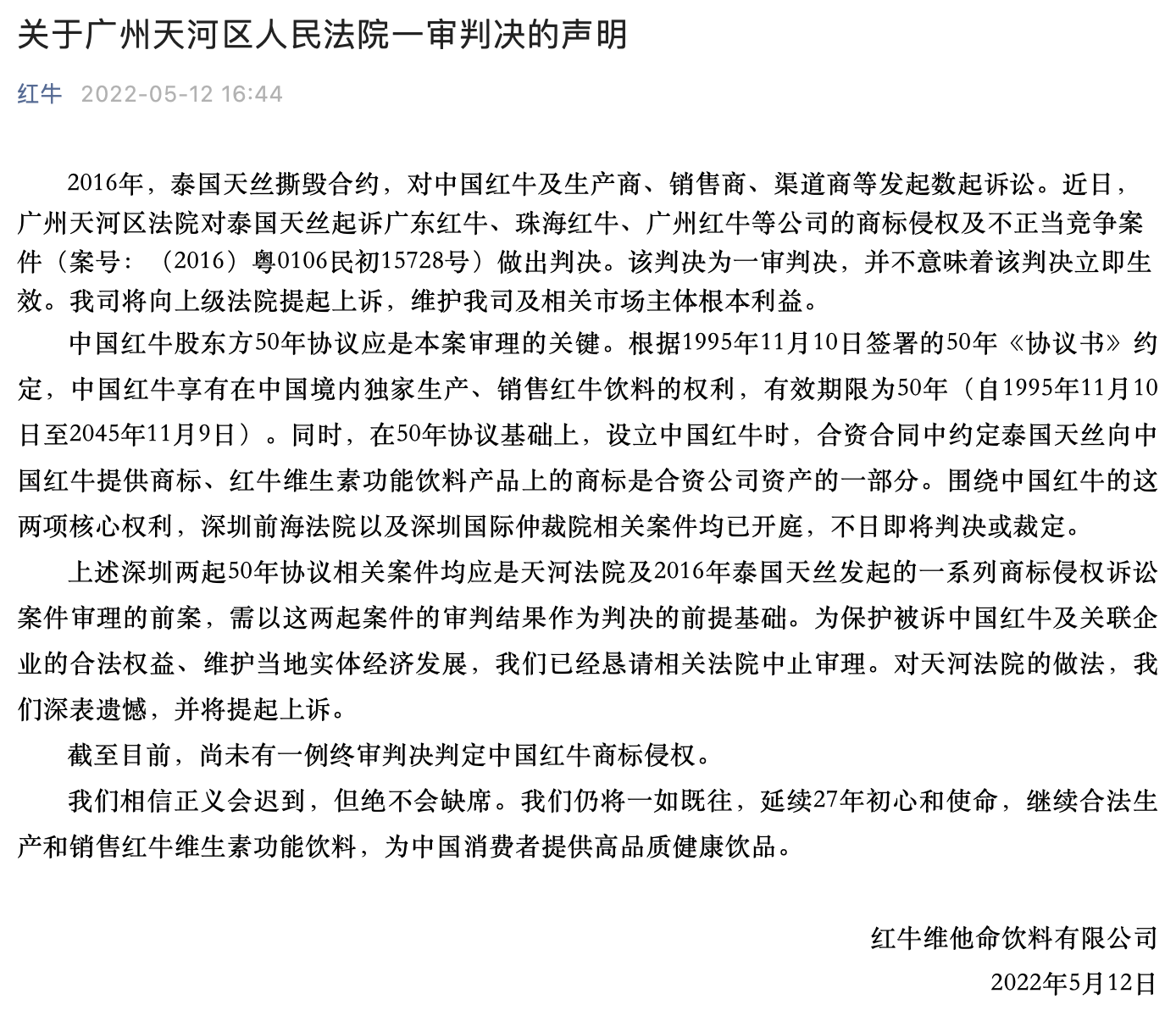 关于广州天河区人民法院一审判决的声明

红牛 2022-05-12 16:44

2016年，泰国天丝撕毁合约，对中国红牛及生产商、销售商、渠道商等发起数起诉讼。近日，广州天河区法院对泰国天丝起诉广东红牛、珠海红牛、广州红牛等公司的商标侵权及不正当竞争案件（案号：（2016）粤0106民初15728号）做出判决。该判决为一审判决，并不意味着该判决立即生效。我司将向上级法院提起上诉，维护我司及相关市场主体根本利益。

中国红牛股东方50年协议应是本案审理的关键。根据1995年11月10日签署的50年《协议书》约定，中国红牛享有在中国境内独家生产、销售红牛饮料的权利，有效期限为50年（自1995年11月10日至2045年11月9日）。同时，在50年协议基础上，设立中国红牛时，合资合同中约定泰国天丝向中国红牛提供商标、红牛维生素功能饮料产品上的商标是合资公司资产的一部分。围绕中国红牛的这两项核心权利，深圳前海法院以及深圳国际仲裁院相关案件均已开庭，不日即将判决或裁定。

上述深圳两起50年协议相关案件均应是天河法院及2016年泰国天丝发起的一系列商标侵权诉讼案件审理的前案，需以这两起案件的审判结果作为判决的前提基础。为保护被诉中国红牛及关联企业的合法权益、维护当地实体经济发展，我们已经恳请相关法院中止审理。对天河法院的做法，我们深表遗憾，并将提起上诉。

截至目前，尚未有一例终审判决判定中国红牛商标侵权。

我们相信正义会迟到，但绝不会缺席。我们仍将一如既往，延续27年初心和使命，继续合法生产和销售红牛维生素功能饮料，为中国消费者提供高品质健康饮品。

红牛维他命饮料有限公司
2022年5月12日